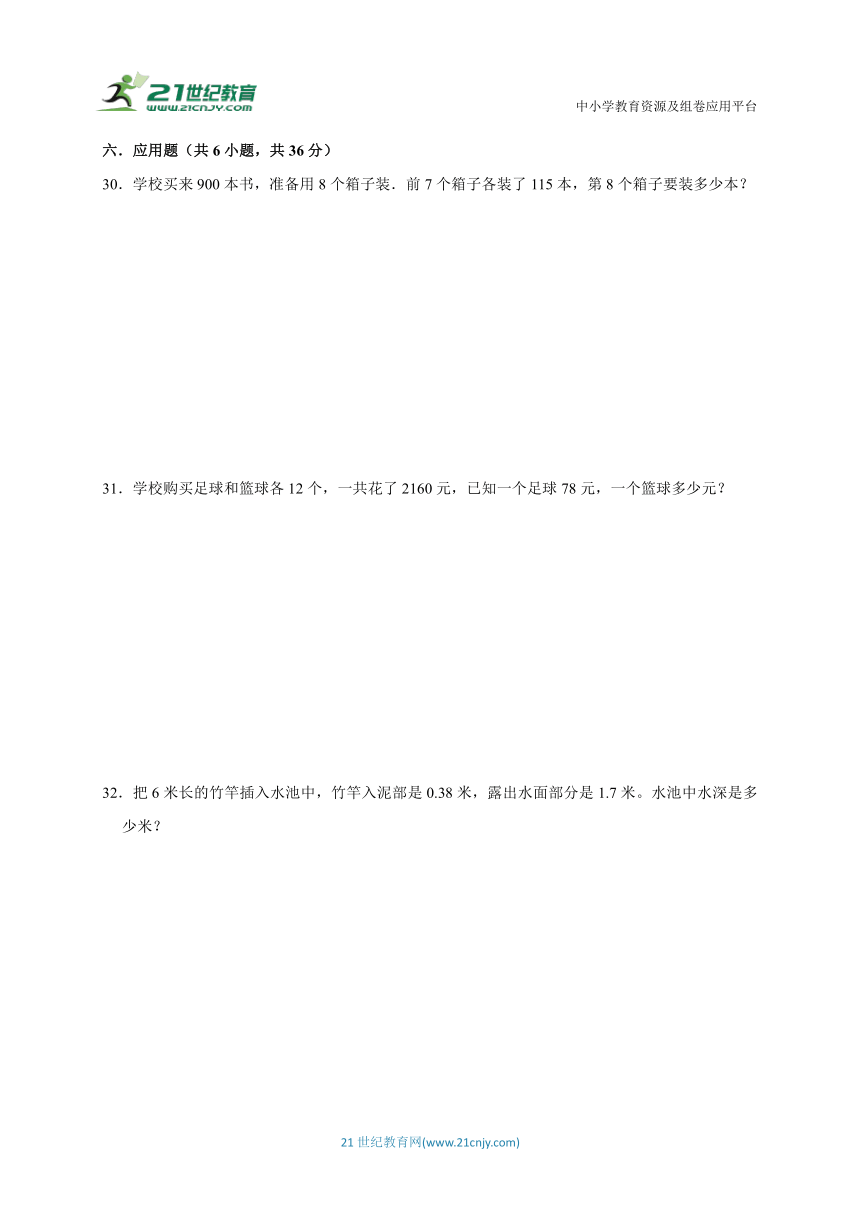 21世纪教育
www.21cnjy.com

中小学教育资源及组卷应用平台

六．应用题（共 6 小题，共 36 分）

30．学校买来 900 本书，准备用 8 个箱子装．前 7 个箱子各装了 115 本，第 8 个箱子要装多少本？

31．学校购买足球和篮球各 12 个，一共花了 2160 元，已知一个足球 78 元，一个篮球多少元？

32．把 6 米长的竹竿插入水池中，竹竿入泥部是 0.38 米，露出水面部分是 1.7 米。水池中水深是多少米？

21 世纪教育网(www.21cnjy.com)